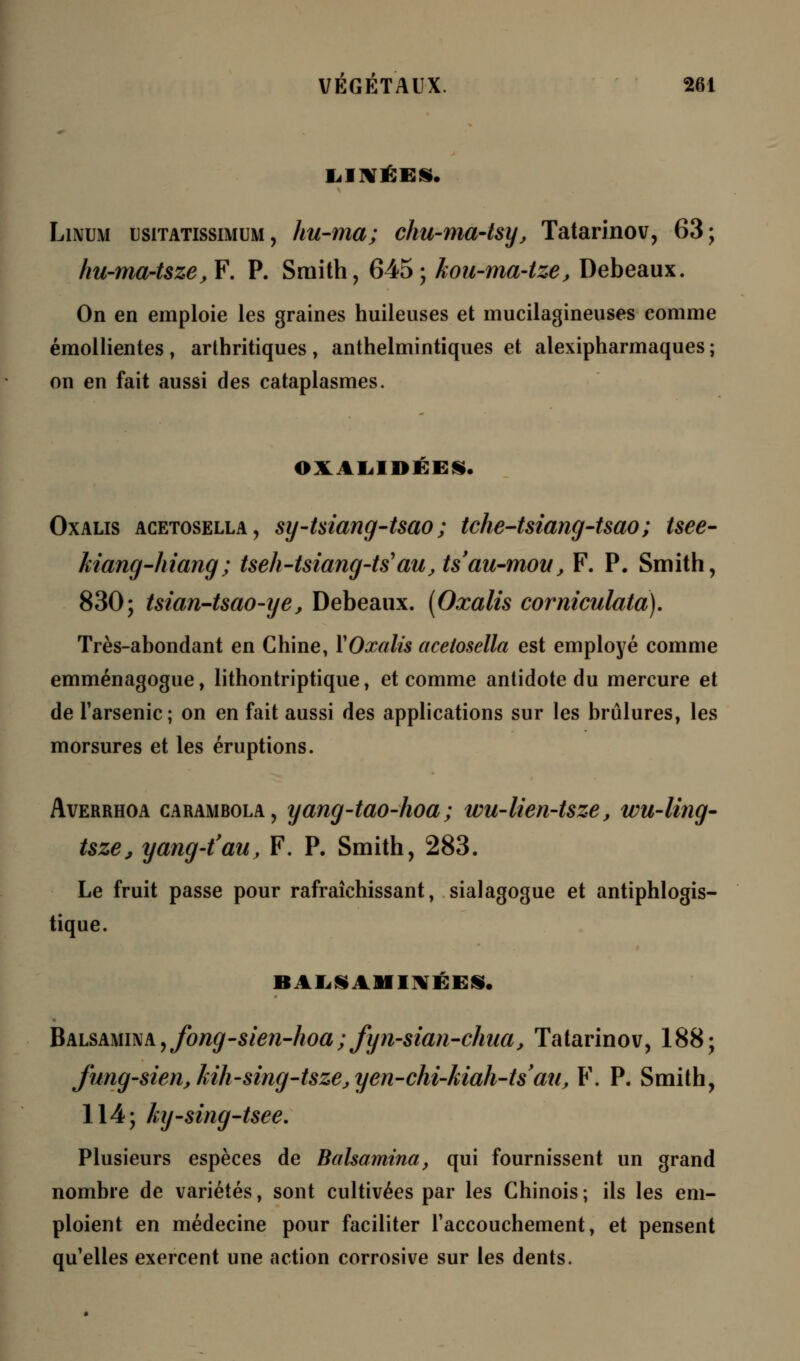 VÉGÉTAUX. 261

LINÉES.

Linum usitatissimum, hu-ma; chu-ma-tsy, Tatarinov, 63; hu-ma-tsze, F. P. Smith, 645; kou-ma-tze, Debeaux.

On en emploie les graines huileuses et mucilagineuses comme émollientes, arthritiques, anthelmintiques et alexipharmaques; on en fait aussi des cataplasmes.

OXALIDÉES.

Oxalis acetosella, sy-tsiang-tsao; tche-tsiang-tsao; tsee-kiang-hiang; tseh-tsiang-ts'au, ts'au-mou, F. P. Smith, 830; tsian-tsao-ye, Debeaux. (Oxalis corniculata).

Très-abondant en Chine, l'Oxalis acetosella est employé comme emménagogue, lithontriptique, et comme antidote du mercure et de l'arsenic; on en fait aussi des applications sur les brûlures, les morsures et les éruptions.

Averrhoa carambola, yang-tao-hoa; wu-lien-tsze, wu-ling-tsze, yang-t'au, F. P. Smith, 283.

Le fruit passe pour rafraîchissant, sialagogue et antiphlogistique.

BALSAMINÉES.

Balsamina, fong-sien-hoa; fyn-sian-chua, Tatarinov, 188; fung-sien, kih-sing-tsze, yen-chi-kiah-ts'au, F. P. Smith, 114; ky-sing-tsee.

Plusieurs espèces de Balsamina, qui fournissent un grand nombre de variétés, sont cultivées par les Chinois; ils les emploient en médecine pour faciliter l'accouchement, et pensent qu'elles exercent une action corrosive sur les dents.